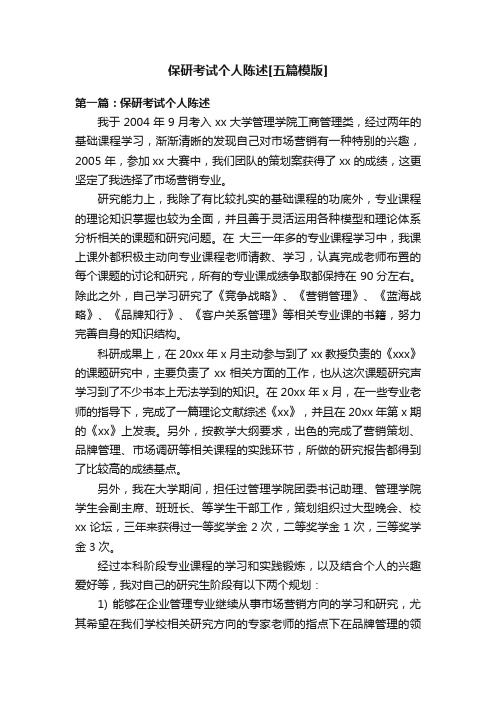 保研考试个人陈述[五篇模版]

第一篇：保研考试个人陈述

我于 2004 年 9 月考入 xx 大学管理学院工商管理类，经过两年的基础课程学习，渐渐清晰的发现自己对市场营销有一种特别的兴趣，2005 年，参加 xx 大赛中，我们团队的策划案获得了 xx 的成绩，这更坚定了我选择了市场营销专业。

研究能力上，我除了有比较扎实的基础课程的功底外，专业课程的理论知识掌握也较为全面，并且善于灵活运用各种模型和理论体系分析相关的课题和研究问题。在 大三一年多的专业课程学习中，我课上课外都积极主动向专业课程老师请教、学习，认真完成老师布置的每个课题的讨论和研究，所有的专业课成绩争取都保持在 90 分左右。除此之外，自己学习研究了《竞争战略》、《营销管理》、《蓝海战略》、《品牌知行》、《客户关系管理》等相关专业课的书籍，努力完善自身的知识结构。

科研成果上，在 20xx 年 x 月主动参与到了 xx 教授负责的《xxx》的课题研究中，主要负责了 xx 相关方面的工作，也从这次课题研究声学习到了不少书本上无法学到的知识。在 20xx 年 x 月，在一些专业老师的指导下，完成了一篇理论文献综述《xx》，并且在 20xx 年第 x 期的《xx》上发表。另外，按教学大纲要求，出色的完成了营销策划、品牌管理、市场调研等相关课程的实践环节，所做的研究报告都得到了比较高的成绩基点。

另外，我在大学期间，担任过管理学院团委书记助理、管理学院学生会副主席、班班长、等学生干部工作，策划组织过大型晚会、校 xx 论坛，三年来获得过一等奖学金 2 次，二等奖学金 1 次，三等奖学金 3 次。

经过本科阶段专业课程的学习和实践锻炼，以及结合个人的兴趣爱好等，我对自己的研究生阶段有以下两个规划：

1) 能够在企业管理专业继续从事市场营销方向的学习和研究，尤其希望在我们学校相关研究方向的专家老师的指点下在品牌管理的领